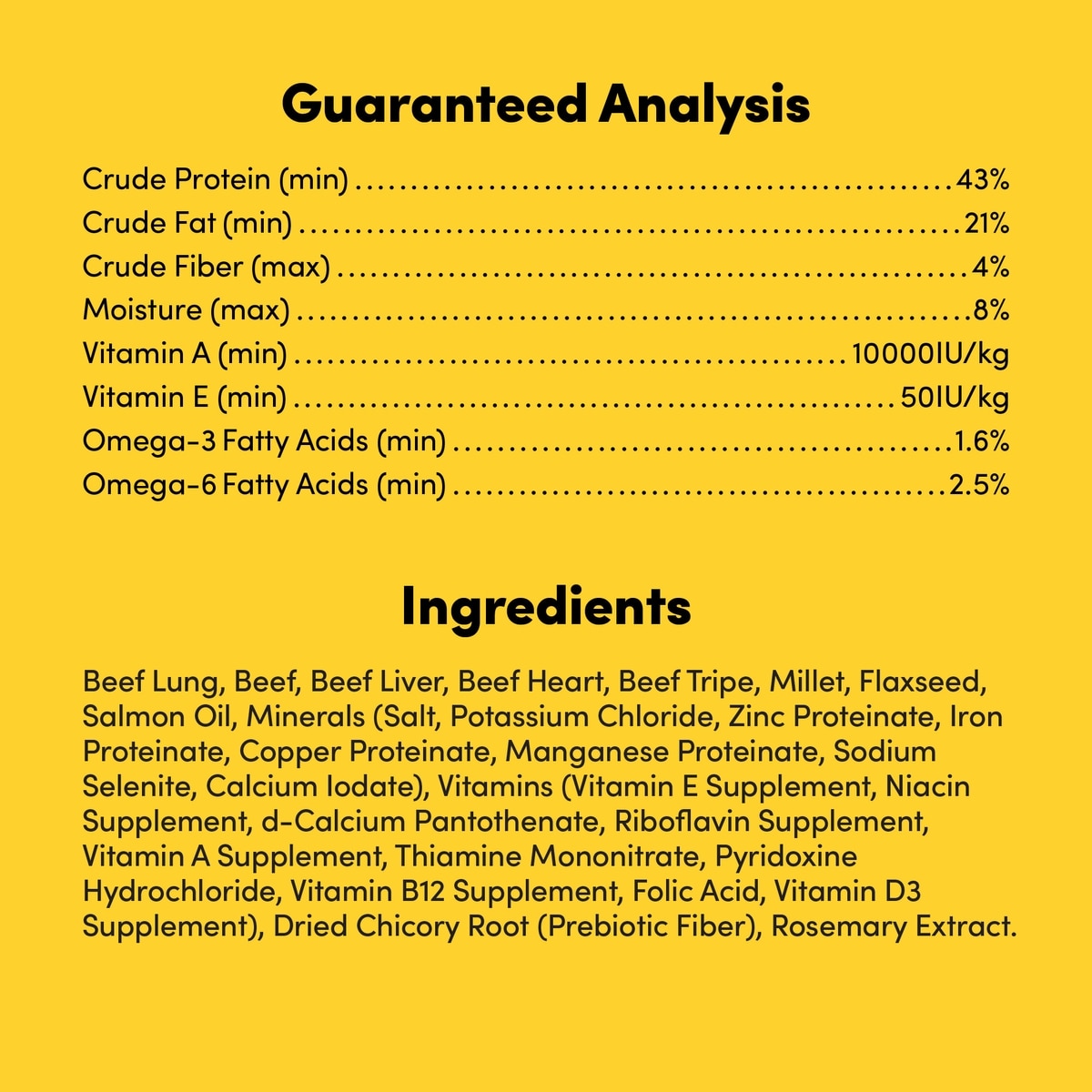 Guaranteed Analysis

Crude Protein (min) 43%
Crude Fat (min) 21%
Crude Fiber (max) 4%
Moisture (max) 8%
Vitamin A (min) 10000IU/kg
Vitamin E (min) 50IU/kg
Omega-3 Fatty Acids (min) 1.6%
Omega-6 Fatty Acids (min) 2.5%

Ingredients

Beef Lung, Beef, Beef Liver, Beef Heart, Beef Tripe, Millet, Flaxseed, Salmon Oil, Minerals (Salt, Potassium Chloride, Zinc Proteinate, Iron Proteinate, Copper Proteinate, Manganese Proteinate, Sodium Selenite, Calcium Iodate), Vitamins (Vitamin E Supplement, Niacin Supplement, d-Calcium Pantothenate, Riboflavin Supplement, Vitamin A Supplement, Thiamine Mononitrate, Pyridoxine Hydrochloride, Vitamin B12 Supplement, Folic Acid, Vitamin D3 Supplement), Dried Chicory Root (Prebiotic Fiber), Rosemary Extract.